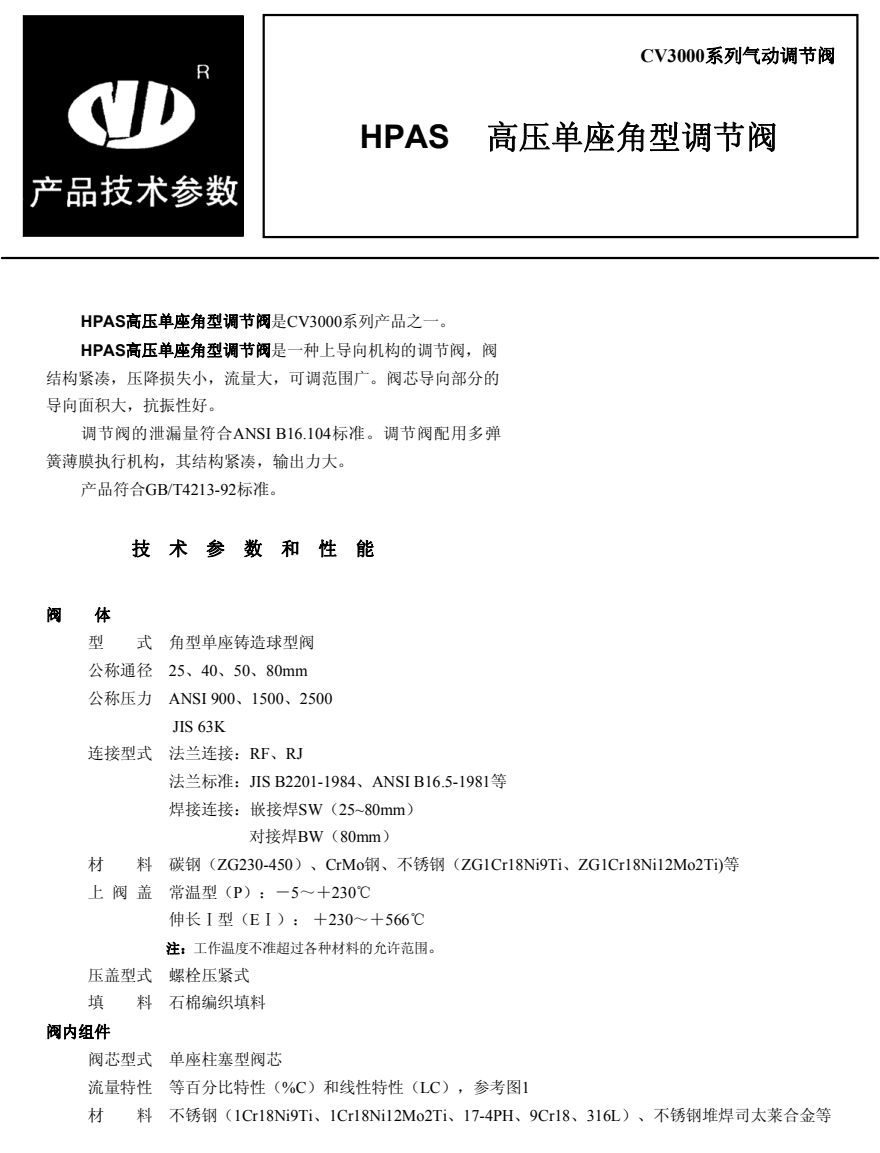 R

产品技术参数

CV3000系列气动调节阀

HPAS 高压单座角型调节阀

HPAS高压单座角型调节阀是CV3000系列产品之一。

HPAS高压单座角型调节阀是一种上导向机构的调节阀，阀结构紧凑，压降损失小，流量大，可调范围广。阀芯导向部分的导向面积大，抗振性好。

调节阀的泄漏量符合ANSI B16.104标准。调节阀配用多弹簧薄膜执行机构，其结构紧凑，输出力大。

产品符合GB/T4213-92标准。

技 术 参 数 和 性 能

阀 体

型 式 角型单座铸造球型阀

公称通径 25、40、50、80mm

公称压力 ANSI 900、1500、2500

JIS 63K

连接型式 法兰连接：RF、RJ

法兰标准：JIS B2201-1984、ANSI B16.5-1981等

焊接连接：嵌接焊SW（25~80mm）

对接焊BW（80mm）

材 料 碳钢（ZG230-450）、CrMo钢、不锈钢（ZG1Cr18Ni9Ti、ZG1Cr18Ni12Mo2Ti)等

上 阀 盖 常温型（P）：－5～＋230℃

伸长Ⅰ型（EⅠ）：＋230～＋566℃

注：工作温度不准超过各种材料的允许范围。

压盖型式 螺栓压紧式

填 料 石棉编织填料

阀内组件

阀芯型式 单座柱塞型阀芯

流量特性 等百分比特性（%C）和线性特性（LC），参考图1

材 料 不锈钢（1Cr18Ni9Ti、1Cr18Ni12Mo2Ti、17-4PH、9Cr18、316L）、不锈钢堆焊司太莱合金等